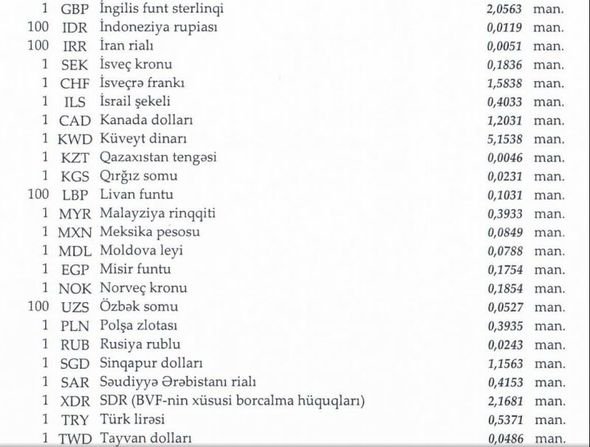 | | | | | |
|---|---|---|---|---|
| 1 | GBP | İngilis funt sterlinqi | 2,0563 | man. |
| 100 | IDR | İndoneziya rupiası | 0,0119 | man. |
| 100 | IRR | İran rialı | 0,0051 | man. |
| 1 | SEK | İsveç kronu | 0,1836 | man. |
| 1 | CHF | İsveçrə frankı | 1,5838 | man. |
| 1 | ILS | İsrail şekeli | 0,4033 | man. |
| 1 | CAD | Kanada dolları | 1,2031 | man. |
| 1 | KWD | Küveyt dinarı | 5,1538 | man. |
| 1 | KZT | Qazaxıstan tengəsi | 0,0046 | man. |
| 1 | KGS | Qırğız somu | 0,0231 | man. |
| 100 | LBP | Livan funtu | 0,1031 | man. |
| 1 | MYR | Malayziya rinqqiti | 0,3933 | man. |
| 1 | MXN | Meksika pesosu | 0,0849 | man. |
| 1 | MDL | Moldova leyi | 0,0788 | man. |
| 1 | EGP | Misir funtu | 0,1754 | man. |
| 1 | NOK | Norveç kronu | 0,1854 | man. |
| 100 | UZS | Özbək somu | 0,0527 | man. |
| 1 | PLN | Polşa zlotası | 0,3935 | man. |
| 1 | RUB | Rusiya rublu | 0,0243 | man. |
| 1 | SGD | Sinqapur dolları | 1,1563 | man. |
| 1 | SAR | Səudiyyə Ərəbistanı rialı | 0,4153 | man. |
| 1 | XDR | SDR (BVF-nin xüsusi borcalma hüquqları) | 2,1681 | man. |
| 1 | TRY | Türk lirəsi | 0,5371 | man. |
| 1 | TWD | Tayvan dolları | 0,0486 | man. |